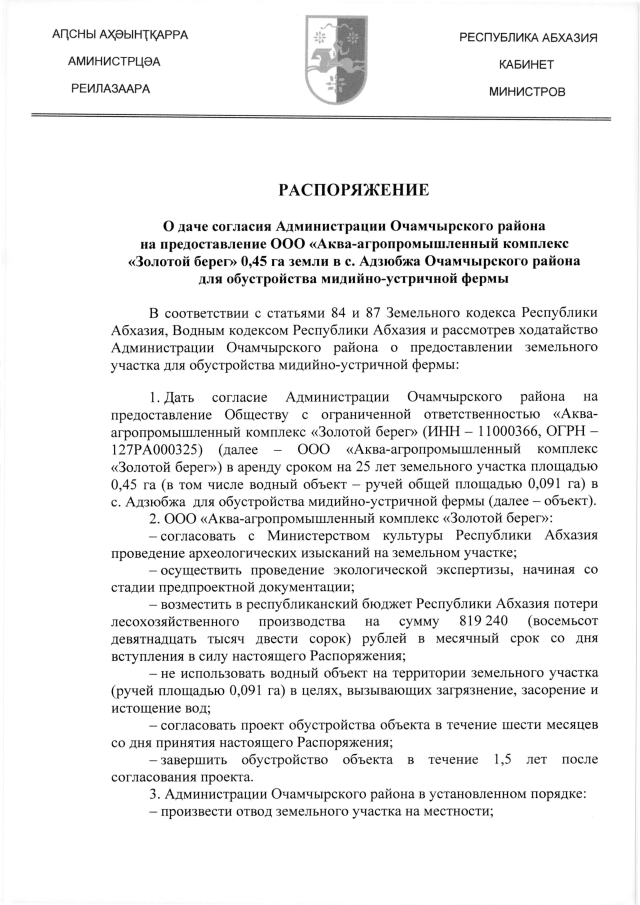 АԤСНЫ АҲӘЫНҬҚАРРА
АМИНИСТРЦӘА
РЕИЛАЗААРА

РЕСПУБЛИКА АБХАЗИЯ
КАБИНЕТ
МИНИСТРОВ

РАСПОРЯЖЕНИЕ

О даче согласия Администрации Очамчырского района на предоставление ООО «Аква-агропромышленный комплекс «Золотой берег» 0,45 га земли в с. Адзюбжа Очамчырского района для обустройства мидийно-устричной фермы

В соответствии с статьями 84 и 87 Земельного кодекса Республики Абхазия, Водным кодексом Республики Абхазия и рассмотрев ходатайство Администрации Очамчырского района о предоставлении земельного участка для обустройства мидийно-устричной фермы:

1. Дать согласие Администрации Очамчырского района на предоставление Обществу с ограниченной ответственностью «Аква-агропромышленный комплекс «Золотой берег» (ИНН – 11000366, ОГРН – 127РА000325) (далее – ООО «Аква-агропромышленный комплекс «Золотой берег») в аренду сроком на 25 лет земельного участка площадью 0,45 га (в том числе водный объект – ручей общей площадью 0,091 га) в с. Адзюбжа для обустройства мидийно-устричной фермы (далее – объект).
2. ООО «Аква-агропромышленный комплекс «Золотой берег»:
– согласовать с Министерством культуры Республики Абхазия проведение археологических изысканий на земельном участке;
– осуществить проведение экологической экспертизы, начиная со стадии предпроектной документации;
– возместить в республиканский бюджет Республики Абхазия потери лесохозяйственного производства на сумму 819 240 (восемьсот девятнадцать тысяч двести сорок) рублей в месячный срок со дня вступления в силу настоящего Распоряжения;
– не использовать водный объект на территории земельного участка (ручей площадью 0,091 га) в целях, вызывающих загрязнение, засорение и истощение вод;
– согласовать проект обустройства объекта в течение шести месяцев со дня принятия настоящего Распоряжения;
– завершить обустройство объекта в течение 1,5 лет после согласования проекта.
3. Администрации Очамчырского района в установленном порядке:
– произвести отвод земельного участка на местности;